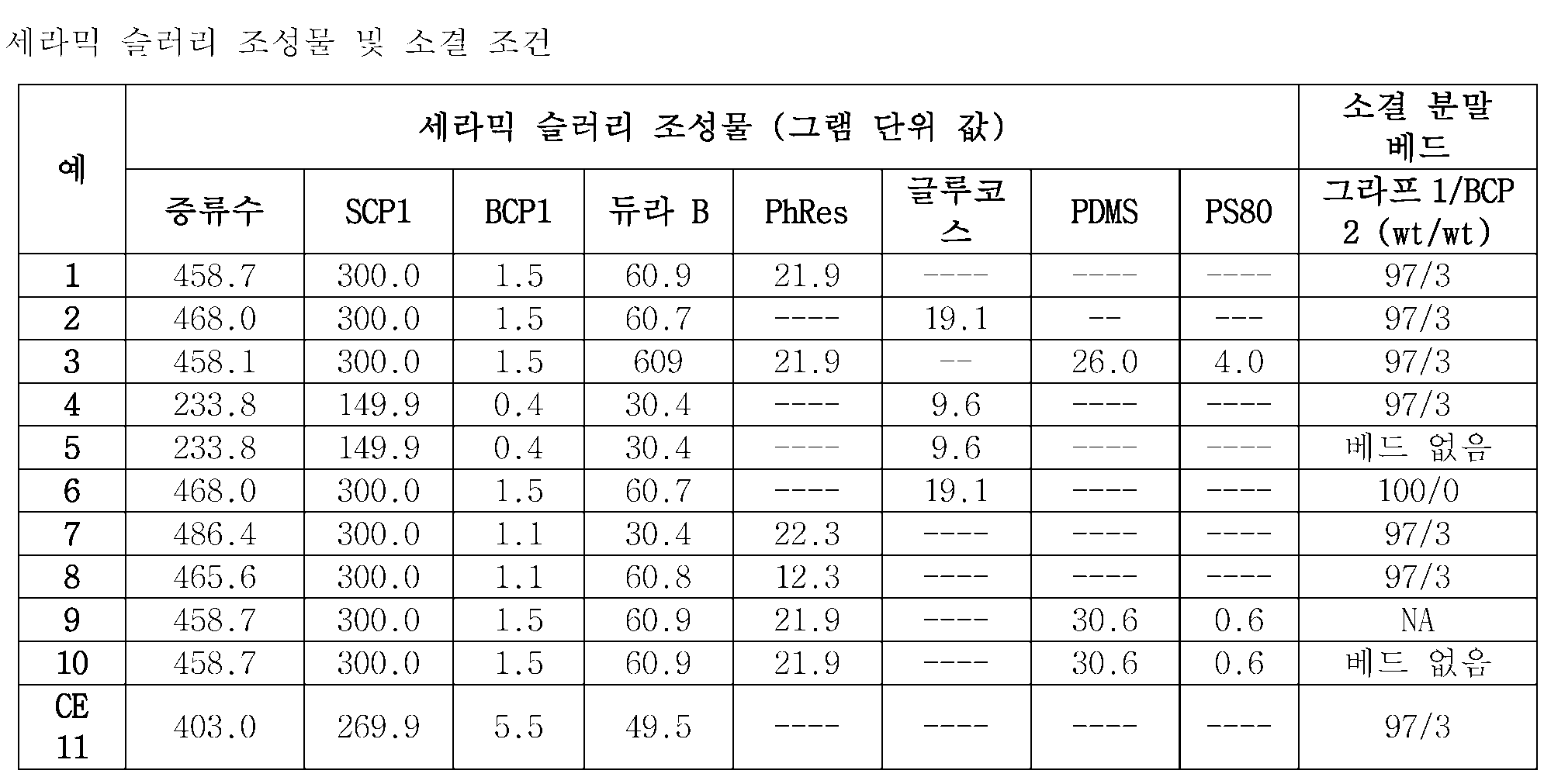 세라믹 슬러리 조성물 및 소결 조건

| 예 | 세라믹 슬러리 조성물 (그램 단위 값) | | | | | | | | 소결 분말 베드 |
|---|---|---|---|---|---|---|---|---|---|
| | 증류수 | SCP1 | BCP1 | 듀라 B | PhRes | 글루코스 | PDMS | PS80 | 그라프 1/BCP 2 (wt/wt) |
| 1 | 458.7 | 300.0 | 1.5 | 60.9 | 21.9 | ---- | ---- | ---- | 97/3 |
| 2 | 468.0 | 300.0 | 1.5 | 60.7 | ---- | 19.1 | -- | --- | 97/3 |
| 3 | 458.1 | 300.0 | 1.5 | 609 | 21.9 | -- | 26.0 | 4.0 | 97/3 |
| 4 | 233.8 | 149.9 | 0.4 | 30.4 | ---- | 9.6 | ---- | ---- | 97/3 |
| 5 | 233.8 | 149.9 | 0.4 | 30.4 | ---- | 9.6 | ---- | ---- | 베드 없음 |
| 6 | 468.0 | 300.0 | 1.5 | 60.7 | ---- | 19.1 | ---- | ---- | 100/0 |
| 7 | 486.4 | 300.0 | 1.1 | 30.4 | 22.3 | ---- | ---- | ---- | 97/3 |
| 8 | 465.6 | 300.0 | 1.1 | 60.8 | 12.3 | ---- | ---- | ---- | 97/3 |
| 9 | 458.7 | 300.0 | 1.5 | 60.9 | 21.9 | ---- | 30.6 | 0.6 | NA |
| 10 | 458.7 | 300.0 | 1.5 | 60.9 | 21.9 | ---- | 30.6 | 0.6 | 베드 없음 |
| CE 11 | 403.0 | 269.9 | 5.5 | 49.5 | ---- | ---- | ---- | ---- | 97/3 |